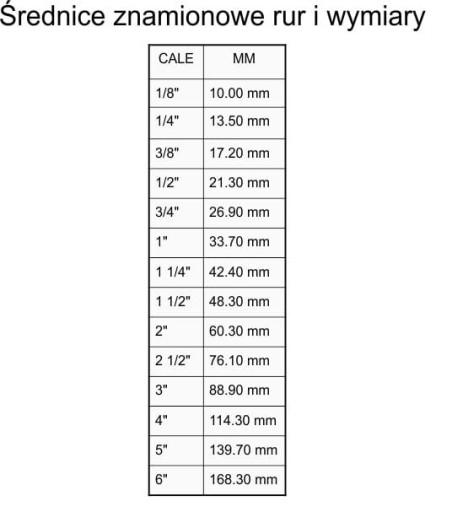 Średnice znamionowe rur i wymiary

| CALE | MM |
|---|---|
| 1/8" | 10.00 mm |
| 1/4" | 13.50 mm |
| 3/8" | 17.20 mm |
| 1/2" | 21.30 mm |
| 3/4" | 26.90 mm |
| 1" | 33.70 mm |
| 1 1/4" | 42.40 mm |
| 1 1/2" | 48.30 mm |
| 2" | 60.30 mm |
| 2 1/2" | 76.10 mm |
| 3" | 88.90 mm |
| 4" | 114.30 mm |
| 5" | 139.70 mm |
| 6" | 168.30 mm |